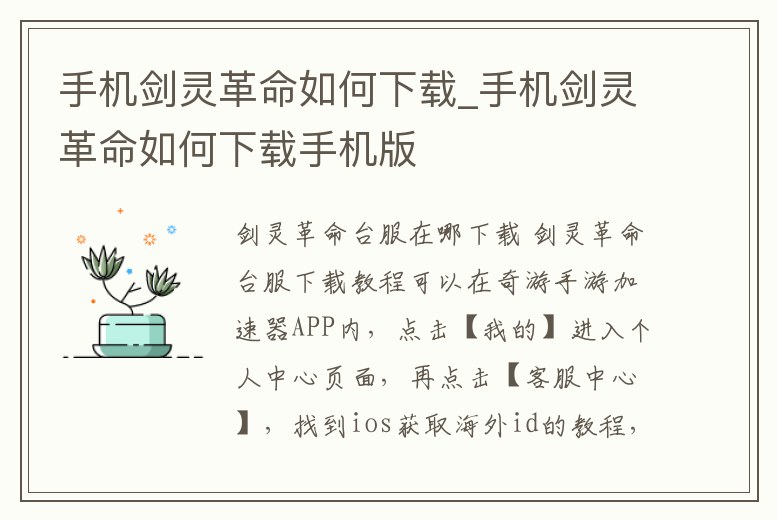 手机剑灵革命如何下载_手机剑灵革命如何下载手机版

剑灵革命台服在哪下载 剑灵革命台服下载教程可以在奇游手游加速器APP内，点击【我的】进入个人中心页面，再点击【客服中心】，找到ios获取海外id的教程，